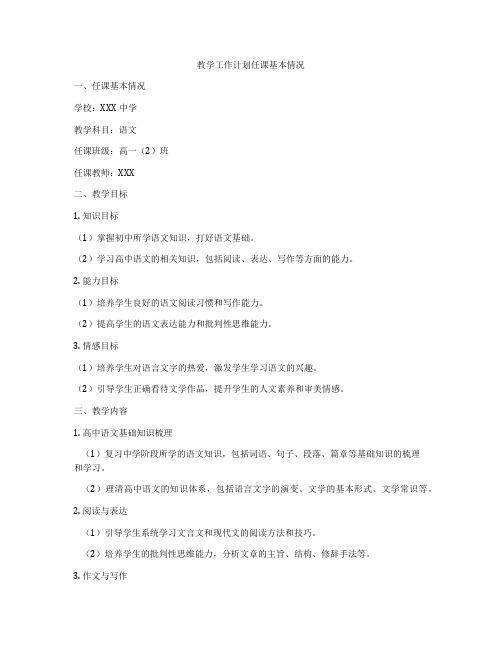 教学工作计划任课基本情况

一、任课基本情况

学校：XXX 中学

教学科目：语文

任课班级：高一（2）班

任课教师：XXX

二、教学目标

1. 知识目标

（1）掌握初中所学语文知识，打好语文基础。

（2）学习高中语文的相关知识，包括阅读、表达、写作等方面的能力。

2. 能力目标

（1）培养学生良好的语文阅读习惯和写作能力。

（2）提高学生的语文表达能力和批判性思维能力。

3. 情感目标

（1）培养学生对语言文字的热爱，激发学生学习语文的兴趣。

（2）引导学生正确看待文学作品，提升学生的人文素养和审美情感。

三、教学内容

1. 高中语文基础知识梳理

（1）复习中学阶段所学的语文知识，包括词语、句子、段落、篇章等基础知识的梳理和学习。

（2）理清高中语文的知识体系，包括语言文字的演变、文学的基本形式、文学常识等。

2. 阅读与表达

（1）引导学生系统学习文言文和现代文的阅读方法和技巧。

（2）培养学生的批判性思维能力，分析文章的主旨、结构、修辞手法等。

3. 作文与写作